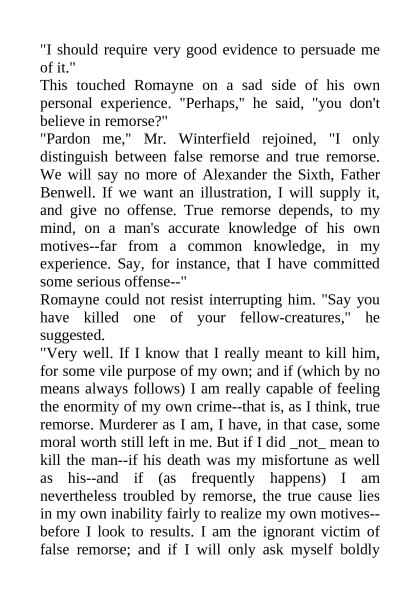 "I should require very good evidence to persuade me of it."

This touched Romayne on a sad side of his own personal experience. "Perhaps," he said, "you don't believe in remorse?"

"Pardon me," Mr. Winterfield rejoined, "I only distinguish between false remorse and true remorse. We will say no more of Alexander the Sixth, Father Benwell. If we want an illustration, I will supply it, and give no offense. True remorse depends, to my mind, on a man's accurate knowledge of his own motives--far from a common knowledge, in my experience. Say, for instance, that I have committed some serious offense--"

Romayne could not resist interrupting him. "Say you have killed one of your fellow-creatures," he suggested.

"Very well. If I know that I really meant to kill him, for some vile purpose of my own; and if (which by no means always follows) I am really capable of feeling the enormity of my own crime--that is, as I think, true remorse. Murderer as I am, I have, in that case, some moral worth still left in me. But if I did _not_ mean to kill the man--if his death was my misfortune as well as his--and if (as frequently happens) I am nevertheless troubled by remorse, the true cause lies in my own inability fairly to realize my own motives--before I look to results. I am the ignorant victim of false remorse; and if I will only ask myself boldly